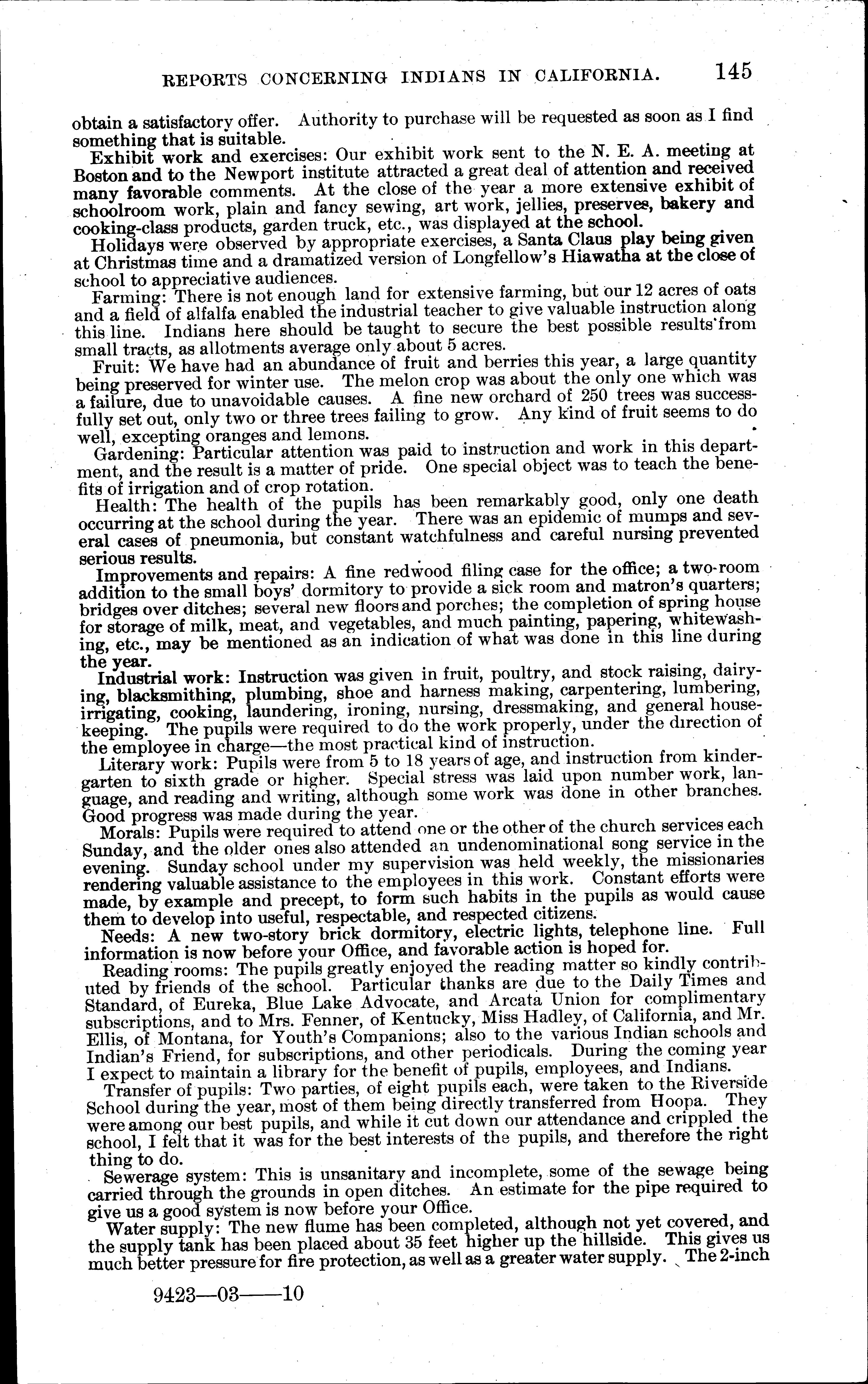 REPORTS CONCERNING INDIANS IN CALIFORNIA. 145

obtain a satisfactory offer. Authority to purchase will be requested as soon as I find something that is suitable.

Exhibit work and exercises: Our exhibit work sent to the N. E. A. meeting at Boston and to the Newport institute attracted a great deal of attention and received many favorable comments. At the close of the year a more extensive exhibit of schoolroom work, plain and fancy sewing, art work, jellies, preserves, bakery and cooking-class products, garden truck, etc., was displayed at the school.

Holidays were observed by appropriate exercises, a Santa Claus play being given at Christmas time and a dramatized version of Longfellow's Hiawatha at the close of school to appreciative audiences.

Farming: There is not enough land for extensive farming, but our 12 acres of oats and a field of alfalfa enabled the industrial teacher to give valuable instruction along this line. Indians here should be taught to secure the best possible results from small tracts, as allotments average only about 5 acres.

Fruit: We have had an abundance of fruit and berries this year, a large quantity being preserved for winter use. The melon crop was about the only one which was a failure, due to unavoidable causes. A fine new orchard of 250 trees was successfully set out, only two or three trees failing to grow. Any kind of fruit seems to do well, excepting oranges and lemons.

Gardening: Particular attention was paid to instruction and work in this department, and the result is a matter of pride. One special object was to teach the benefits of irrigation and of crop rotation.

Health: The health of the pupils has been remarkably good, only one death occurring at the school during the year. There was an epidemic of mumps and several cases of pneumonia, but constant watchfulness and careful nursing prevented serious results.

Improvements and repairs: A fine redwood filing case for the office; a two-room addition to the small boys' dormitory to provide a sick room and matron's quarters; bridges over ditches; several new floors and porches; the completion of spring house for storage of milk, meat, and vegetables, and much painting, papering, whitewashing, etc., may be mentioned as an indication of what was done in this line during the year.

Industrial work: Instruction was given in fruit, poultry, and stock raising, dairying, blacksmithing, plumbing, shoe and harness making, carpentering, lumbering, irrigating, cooking, laundering, ironing, nursing, dressmaking, and general housekeeping. The pupils were required to do the work properly, under the direction of the employee in charge—the most practical kind of instruction.

Literary work: Pupils were from 5 to 18 years of age, and instruction from kindergarten to sixth grade or higher. Special stress was laid upon number work, language, and reading and writing, although some work was done in other branches. Good progress was made during the year.

Morals: Pupils were required to attend one or the other of the church services each Sunday, and the older ones also attended an undenominational song service in the evening. Sunday school under my supervision was held weekly, the missionaries rendering valuable assistance to the employees in this work. Constant efforts were made, by example and precept, to form such habits in the pupils as would cause them to develop into useful, respectable, and respected citizens.

Needs: A new two-story brick dormitory, electric lights, telephone line. Full information is now before your Office, and favorable action is hoped for.

Reading rooms: The pupils greatly enjoyed the reading matter so kindly contributed by friends of the school. Particular thanks are due to the Daily Times and Standard, of Eureka, Blue Lake Advocate, and Arcata Union for complimentary subscriptions, and to Mrs. Fenner, of Kentucky, Miss Hadley, of California, and Mr. Ellis, of Montana, for Youth's Companions; also to the various Indian schools and Indian's Friend, for subscriptions, and other periodicals. During the coming year I expect to maintain a library for the benefit of pupils, employees, and Indians.

Transfer of pupils: Two parties, of eight pupils each, were taken to the Riverside School during the year, most of them being directly transferred from Hoopa. They were among our best pupils, and while it cut down our attendance and crippled the school, I felt that it was for the best interests of the pupils, and therefore the right thing to do.

Sewerage system: This is unsanitary and incomplete, some of the sewage being carried through the grounds in open ditches. An estimate for the pipe required to give us a good system is now before your Office.

Water supply: The new flume has been completed, although not yet covered, and the supply tank has been placed about 35 feet higher up the hillside. This gives us much better pressure for fire protection, as well as a greater water supply. The 2-inch

9423—03——10